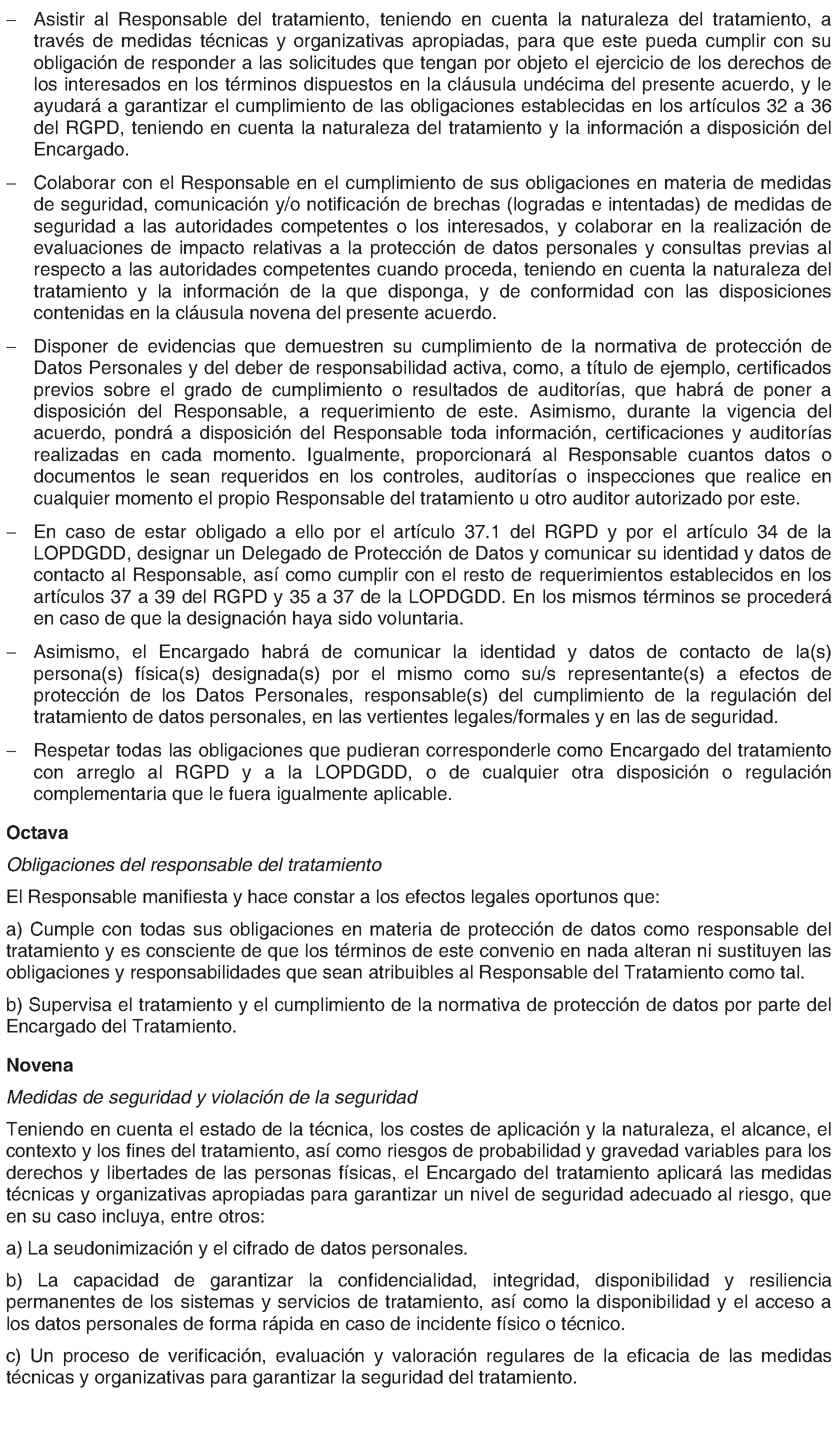 - Asistir al Responsable del tratamiento, teniendo en cuenta la naturaleza del tratamiento, a través de medidas técnicas y organizativas apropiadas, para que este pueda cumplir con su obligación de responder a las solicitudes que tengan por objeto el ejercicio de los derechos de los interesados en los términos dispuestos en la cláusula undécima del presente acuerdo, y le ayudará a garantizar el cumplimiento de las obligaciones establecidas en los artículos 32 a 36 del RGPD, teniendo en cuenta la naturaleza del tratamiento y la información a disposición del Encargado.

- Colaborar con el Responsable en el cumplimiento de sus obligaciones en materia de medidas de seguridad, comunicación y/o notificación de brechas (logradas e intentadas) de medidas de seguridad a las autoridades competentes o los interesados, y colaborar en la realización de evaluaciones de impacto relativas a la protección de datos personales y consultas previas al respecto a las autoridades competentes cuando proceda, teniendo en cuenta la naturaleza del tratamiento y la información de la que disponga, y de conformidad con las disposiciones contenidas en la cláusula novena del presente acuerdo.

- Disponer de evidencias que demuestren su cumplimiento de la normativa de protección de Datos Personales y del deber de responsabilidad activa, como, a título de ejemplo, certificados previos sobre el grado de cumplimiento o resultados de auditorías, que habrá de poner a disposición del Responsable, a requerimiento de este. Asimismo, durante la vigencia del acuerdo, pondrá a disposición del Responsable toda información, certificaciones y auditorías realizadas en cada momento. Igualmente, proporcionará al Responsable cuantos datos o documentos le sean requeridos en los controles, auditorías o inspecciones que realice en cualquier momento el propio Responsable del tratamiento u otro auditor autorizado por este.

- En caso de estar obligado a ello por el artículo 37.1 del RGPD y por el artículo 34 de la LOPDGDD, designar un Delegado de Protección de Datos y comunicar su identidad y datos de contacto al Responsable, así como cumplir con el resto de requerimientos establecidos en los artículos 37 a 39 del RGPD y 35 a 37 de la LOPDGDD. En los mismos términos se procederá en caso de que la designación haya sido voluntaria.

- Asimismo, el Encargado habrá de comunicar la identidad y datos de contacto de la(s) persona(s) física(s) designada(s) por el mismo como su/s representante(s) a efectos de protección de los Datos Personales, responsable(s) del cumplimiento de la regulación del tratamiento de datos personales, en las vertientes legales/formales y en las de seguridad.

- Respetar todas las obligaciones que pudieran corresponderle como Encargado del tratamiento con arreglo al RGPD y a la LOPDGDD, o de cualquier otra disposición o regulación complementaria que le fuera igualmente aplicable.

Octava

Obligaciones del responsable del tratamiento

El Responsable manifiesta y hace constar a los efectos legales oportunos que:

a) Cumple con todas sus obligaciones en materia de protección de datos como responsable del tratamiento y es consciente de que los términos de este convenio en nada alteran ni sustituyen las obligaciones y responsabilidades que sean atribuibles al Responsable del Tratamiento como tal.

b) Supervisa el tratamiento y el cumplimiento de la normativa de protección de datos por parte del Encargado del Tratamiento.

Novena

Medidas de seguridad y violación de la seguridad

Teniendo en cuenta el estado de la técnica, los costes de aplicación y la naturaleza, el alcance, el contexto y los fines del tratamiento, así como riesgos de probabilidad y gravedad variables para los derechos y libertades de las personas físicas, el Encargado del tratamiento aplicará las medidas técnicas y organizativas apropiadas para garantizar un nivel de seguridad adecuado al riesgo, que en su caso incluya, entre otros:

a) La seudonimización y el cifrado de datos personales.

b) La capacidad de garantizar la confidencialidad, integridad, disponibilidad y resiliencia permanentes de los sistemas y servicios de tratamiento, así como la disponibilidad y el acceso a los datos personales de forma rápida en caso de incidente físico o técnico.

c) Un proceso de verificación, evaluación y valoración regulares de la eficacia de las medidas técnicas y organizativas para garantizar la seguridad del tratamiento.